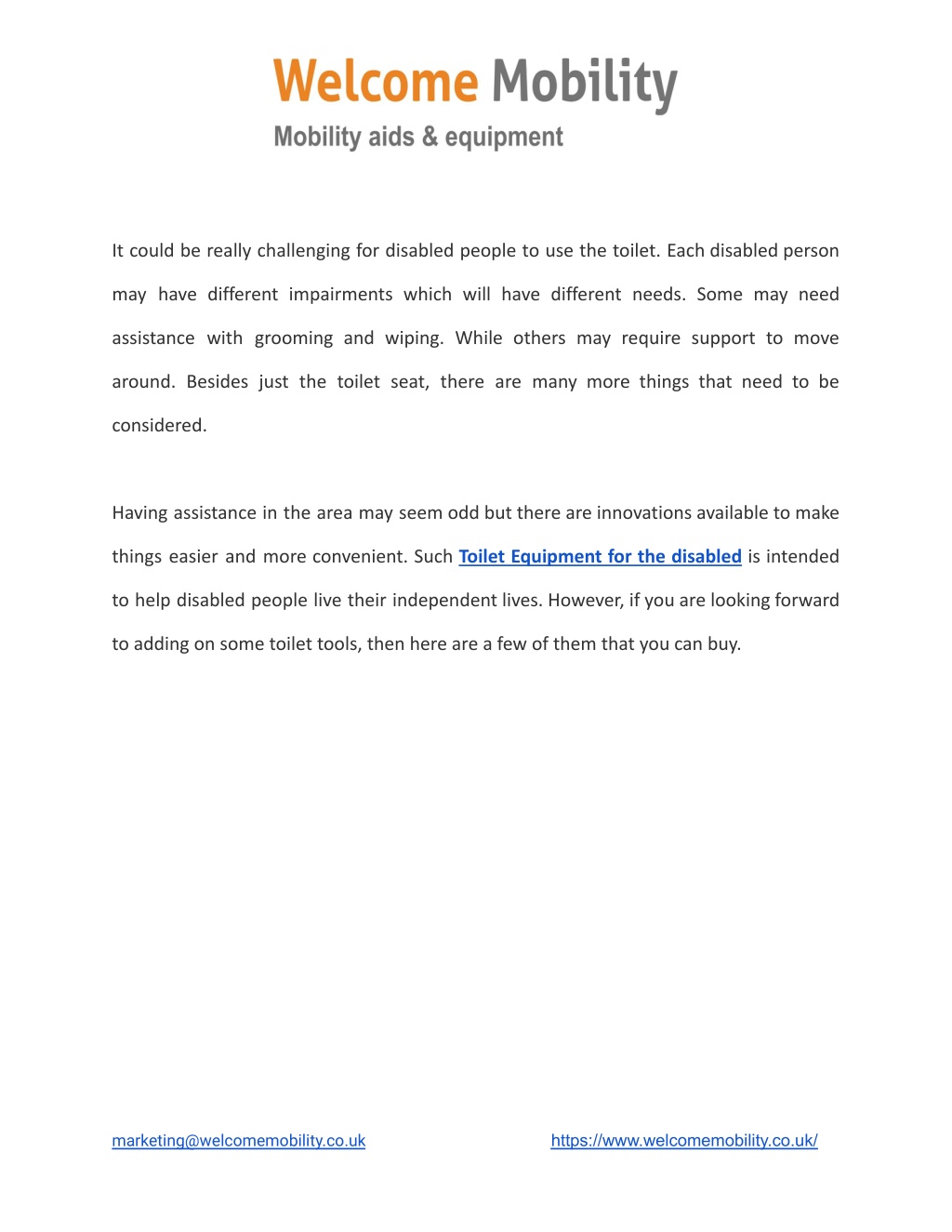 Welcome Mobility
Mobility aids & equipment

It could be really challenging for disabled people to use the toilet. Each disabled person may have different impairments which will have different needs. Some may need assistance with grooming and wiping. While others may require support to move around. Besides just the toilet seat, there are many more things that need to be considered.

Having assistance in the area may seem odd but there are innovations available to make things easier and more convenient. Such Toilet Equipment for the disabled is intended to help disabled people live their independent lives. However, if you are looking forward to adding on some toilet tools, then here are a few of them that you can buy.

marketing@welcomemobility.co.uk https://www.welcomemobility.co.uk/